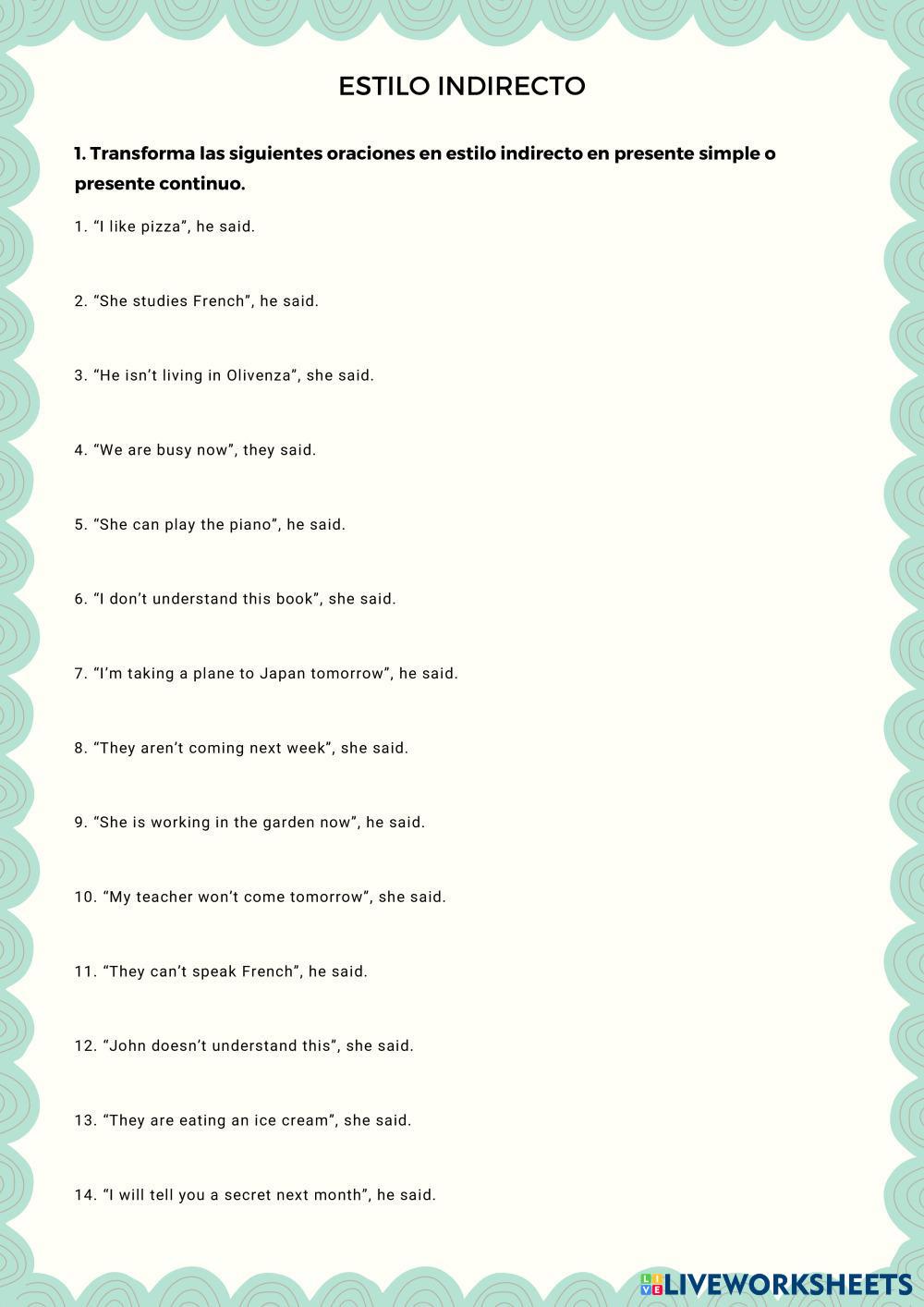 ESTILO INDIRECTO

1. Transforma las siguientes oraciones en estilo indirecto en presente simple o presente continuo.

1. "I like pizza", he said.

2. "She studies French", he said.

3. "He isn't living in Olivenza", she said.

4. "We are busy now", they said.

5. "She can play the piano", he said.

6. "I don't understand this book", she said.

7. "I'm taking a plane to Japan tomorrow", he said.

8. "They aren't coming next week", she said.

9. "She is working in the garden now", he said.

10. "My teacher won't come tomorrow", she said.

11. "They can't speak French", he said.

12. "John doesn't understand this", she said.

13. "They are eating an ice cream", she said.

14. "I will tell you a secret next month", he said.

LIVEWORKSHEETS